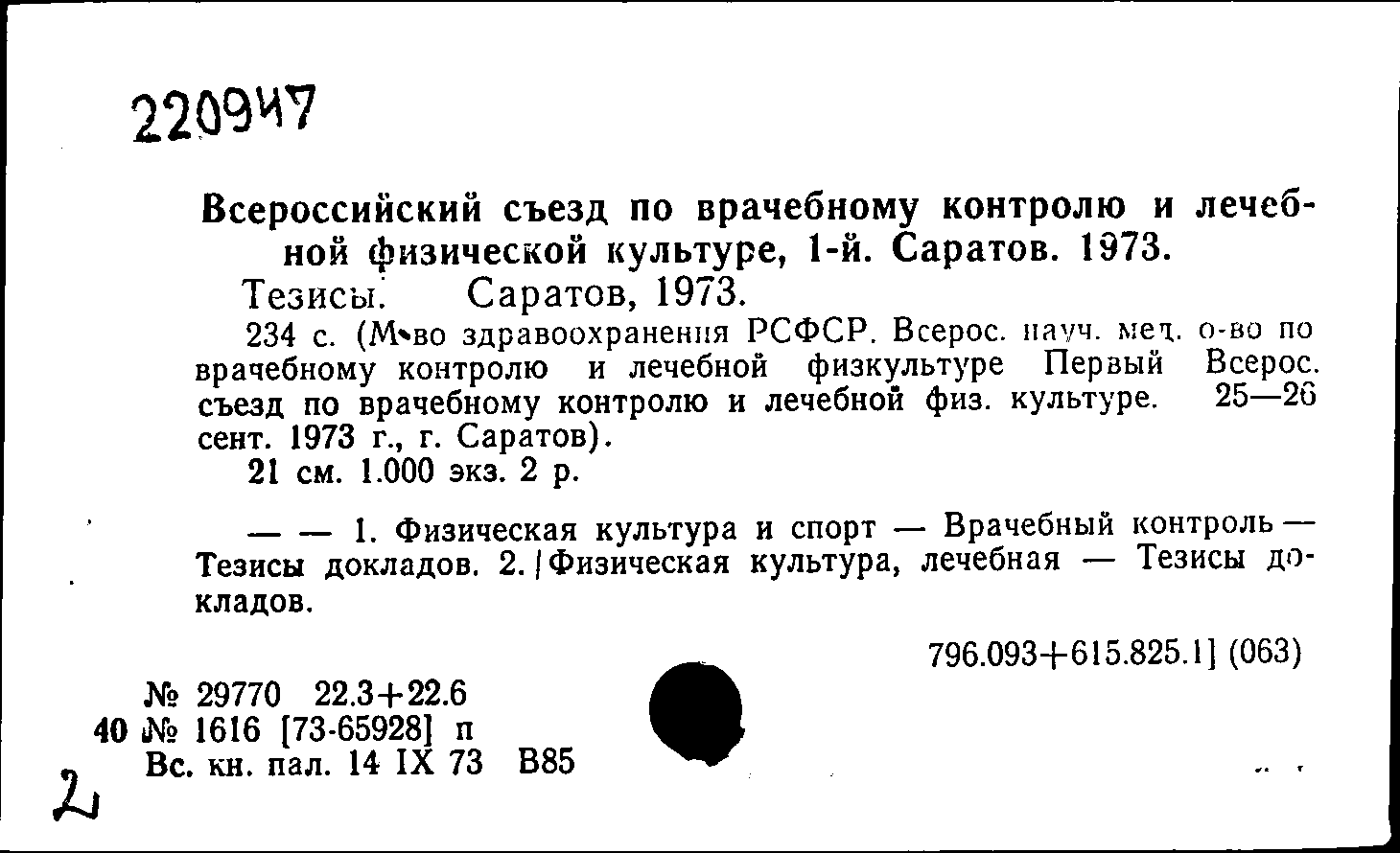 220947

Всероссийский съезд по врачебному контролю и лечебной физической культуре, 1-й. Саратов. 1973.
Тезисы. Саратов, 1973.
234 с. (М-во здравоохранения РСФСР. Всерос. науч. мед. о-во по врачебному контролю и лечебной физкультуре Первый Всерос. съезд по врачебному контролю и лечебной физ. культуре. 25—26 сент. 1973 г., г. Саратов).
21 см. 1.000 экз. 2 р.

— — 1. Физическая культура и спорт — Врачебный контроль — Тезисы докладов. 2. Физическая культура, лечебная — Тезисы докладов.

796.093+615.825.1] (063)

№ 29770 22.3+22.6
40 № 1616 [73-65928] п
Вс. кн. пал. 14 IX 73 В85

2